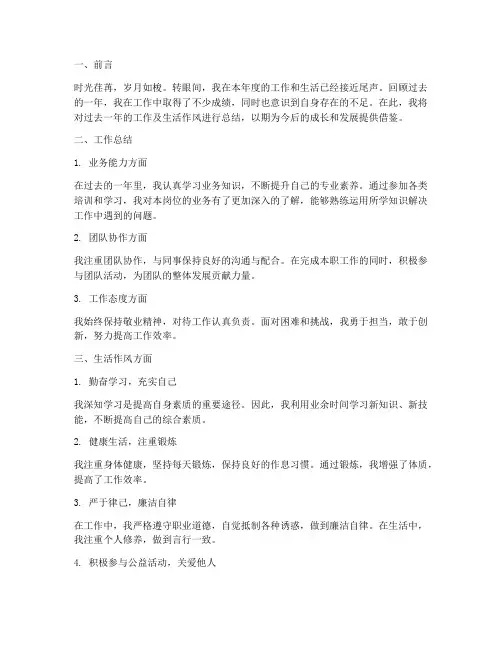 一、前言

时光荏苒，岁月如梭。转眼间，我在本年度的工作和生活已经接近尾声。回顾过去的一年，我在工作中取得了不少成绩，同时也意识到自身存在的不足。在此，我将对过去一年的工作及生活作风进行总结，以期为今后的成长和发展提供借鉴。

二、工作总结

1. 业务能力方面

在过去的一年里，我认真学习业务知识，不断提升自己的专业素养。通过参加各类培训和学习，我对本岗位的业务有了更加深入的了解，能够熟练运用所学知识解决工作中遇到的问题。

2. 团队协作方面

我注重团队协作，与同事保持良好的沟通与配合。在完成本职工作的同时，积极参与团队活动，为团队的整体发展贡献力量。

3. 工作态度方面

我始终保持敬业精神，对待工作认真负责。面对困难和挑战，我勇于担当，敢于创新，努力提高工作效率。

三、生活作风方面

1. 勤奋学习，充实自己

我深知学习是提高自身素质的重要途径。因此，我利用业余时间学习新知识、新技能，不断提高自己的综合素质。

2. 健康生活，注重锻炼

我注重身体健康，坚持每天锻炼，保持良好的作息习惯。通过锻炼，我增强了体质，提高了工作效率。

3. 严于律己，廉洁自律

在工作中，我严格遵守职业道德，自觉抵制各种诱惑，做到廉洁自律。在生活中，我注重个人修养，做到言行一致。

4. 积极参与公益活动，关爱他人